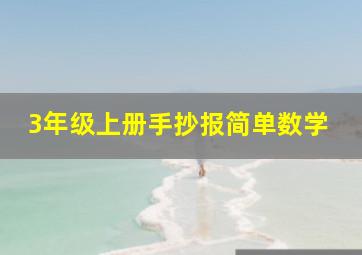 3年级上册手抄报简单数学